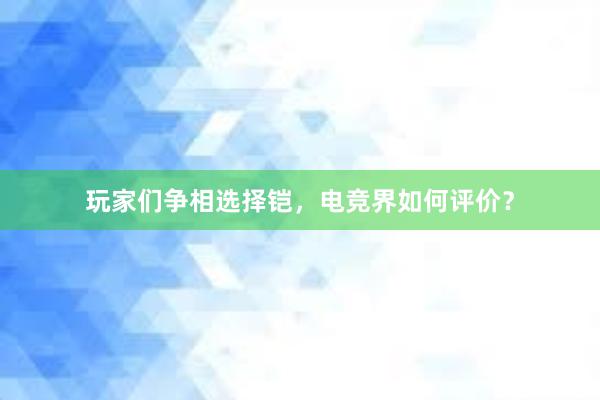 玩家们争相选择铠，电竞界如何评价？